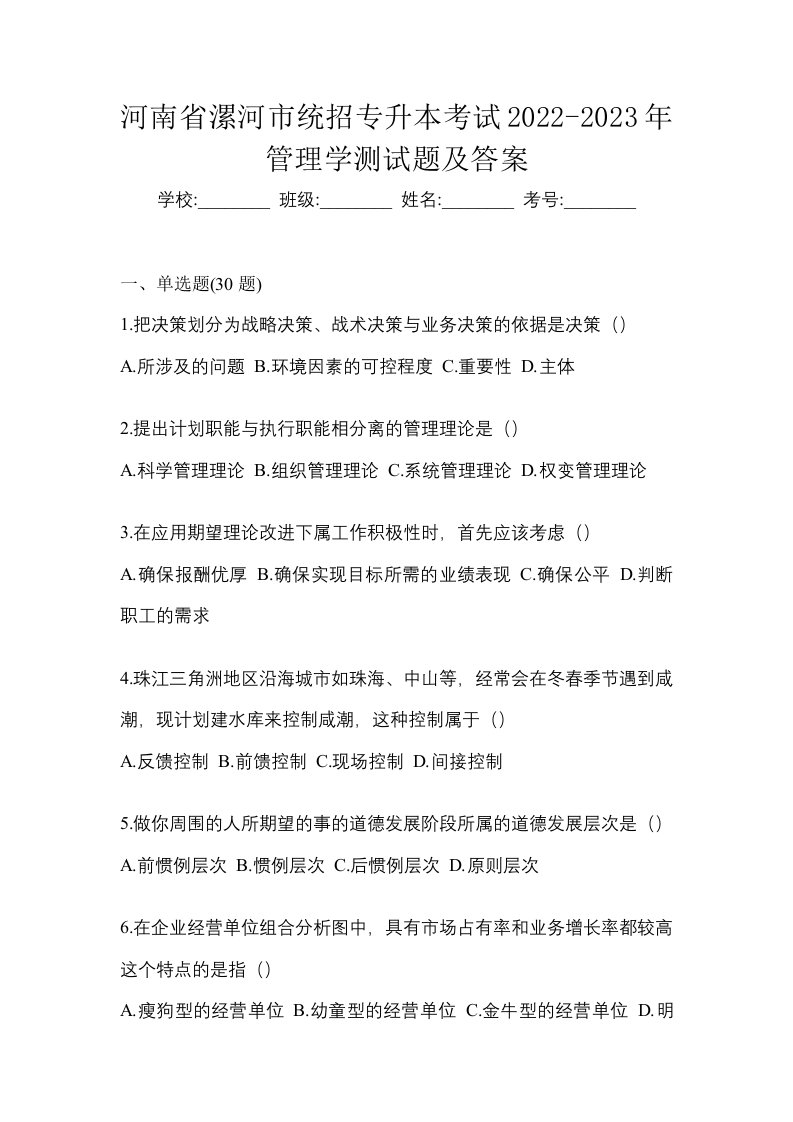 河南省漯河市统招专升本考试2022-2023年管理学测试题及答案

学校:________ 班级:________ 姓名:________ 考号:________

一、单选题(30 题)

1.把决策划分为战略决策、战术决策与业务决策的依据是决策（）

A.所涉及的问题 B.环境因素的可控程度 C.重要性 D.主体

2.提出计划职能与执行职能相分离的管理理论是（）

A.科学管理理论 B.组织管理理论 C.系统管理理论 D.权变管理理论

3.在应用期望理论改进下属工作积极性时，首先应该考虑（）

A.确保报酬优厚 B.确保实现目标所需的业绩表现 C.确保公平 D.判断职工的需求

4.珠江三角洲地区沿海城市如珠海、中山等，经常会在冬春季节遇到咸潮，现计划建水库来控制咸潮，这种控制属于（）

A.反馈控制 B.前馈控制 C.现场控制 D.间接控制

5.做你周围的人所期望的事的道德发展阶段所属的道德发展层次是（）

A.前惯例层次 B.惯例层次 C.后惯例层次 D.原则层次

6.在企业经营单位组合分析图中，具有市场占有率和业务增长率都较高这个特点的是指（）

A.瘦狗型的经营单位 B.幼童型的经营单位 C.金牛型的经营单位 D.明